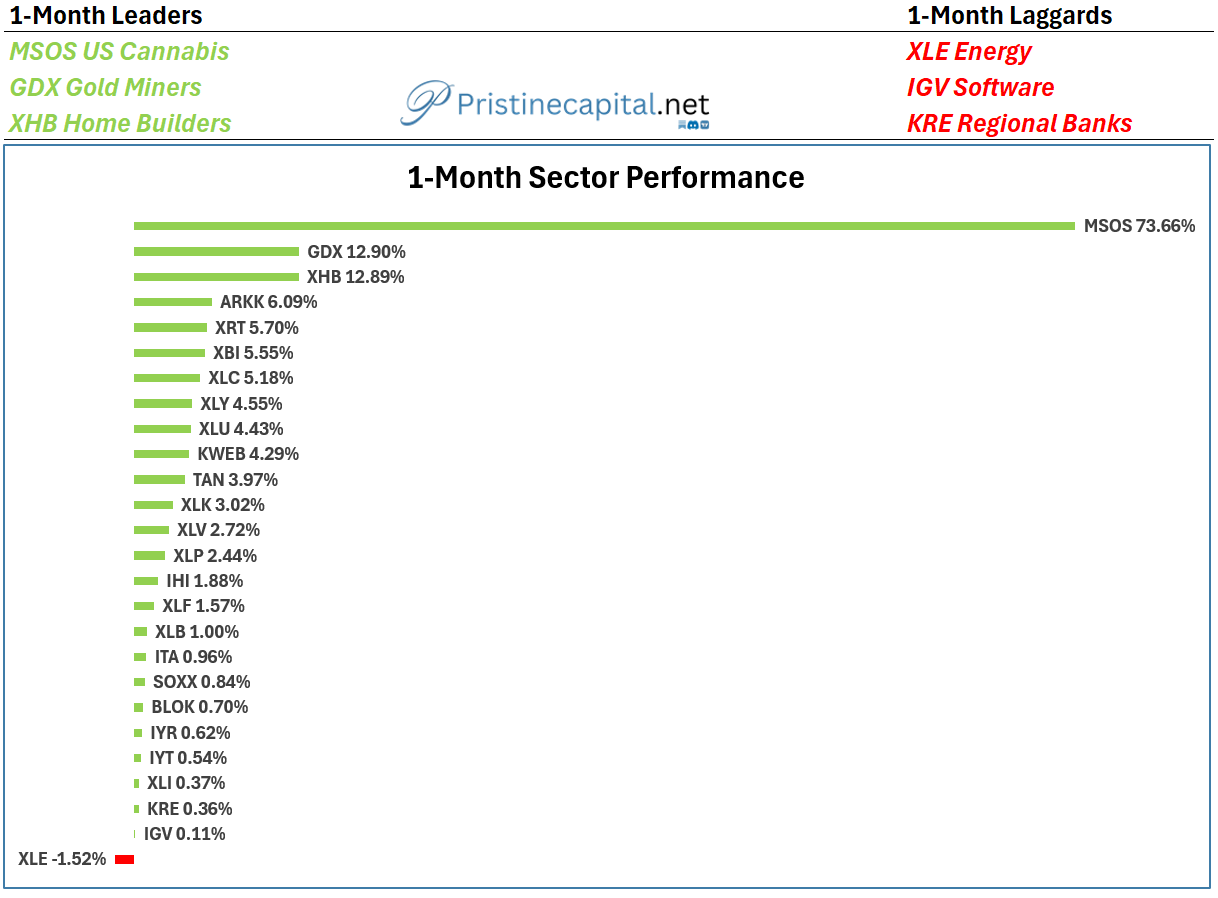 1-Month Leaders
MSOS US Cannabis
GDX Gold Miners
XHB Home Builders

Pristinecapital.net

1-Month Laggards
XLE Energy
IGV Software
KRE Regional Banks

1-Month Sector Performance

MSOS 73.66%
GDX 12.90%
XHB 12.89%
ARKK 6.09%
XRT 5.70%
XBI 5.55%
XLC 5.18%
XLY 4.55%
XLU 4.43%
KWEB 4.29%
TAN 3.97%
XLK 3.02%
XLV 2.72%
XLP 2.44%
IHI 1.88%
XLF 1.57%
XLB 1.00%
ITA 0.96%
SOXX 0.84%
BLOK 0.70%
IYR 0.62%
IYT 0.54%
XLI 0.37%
KRE 0.36%
IGV 0.11%
XLE -1.52%